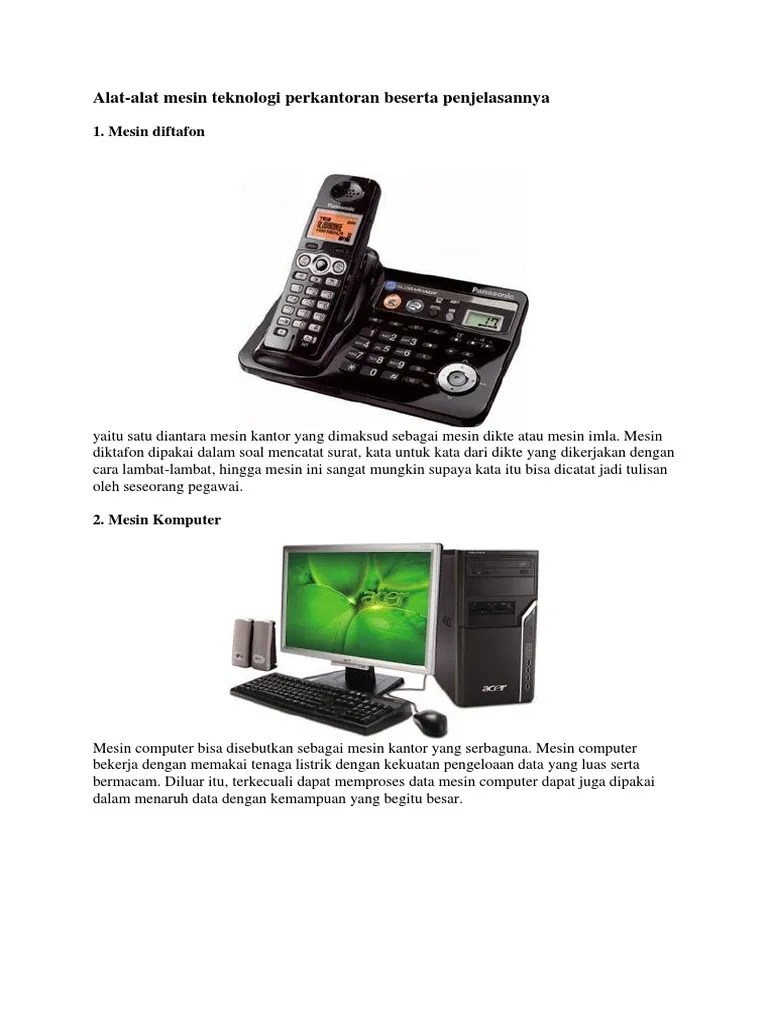 Alat-alat mesin teknologi perkantoran beserta penjelasannya

1. Mesin diftafon

Panasonic

Panasonic

yaitu satu diantara mesin kantor yang dimaksud sebagai mesin dikte atau mesin imla. Mesin diktafon dipakai dalam soal mencatat surat, kata untuk kata dari dikte yang dikerjakan dengan cara lambat-lambat, hingga mesin ini sangat mungkin supaya kata itu bisa dicatat jadi tulisan oleh seseorang pegawai.

2. Mesin Komputer

acer

acer

Mesin computer bisa disebutkan sebagai mesin kantor yang serbaguna. Mesin computer bekerja dengan memakai tenaga listrik dengan kekuatan pengeloaan data yang luas serta bermacam. Diluar itu, terkecuali dapat memproses data mesin computer dapat juga dipakai dalam menaruh data dengan kemampuan yang begitu besar.